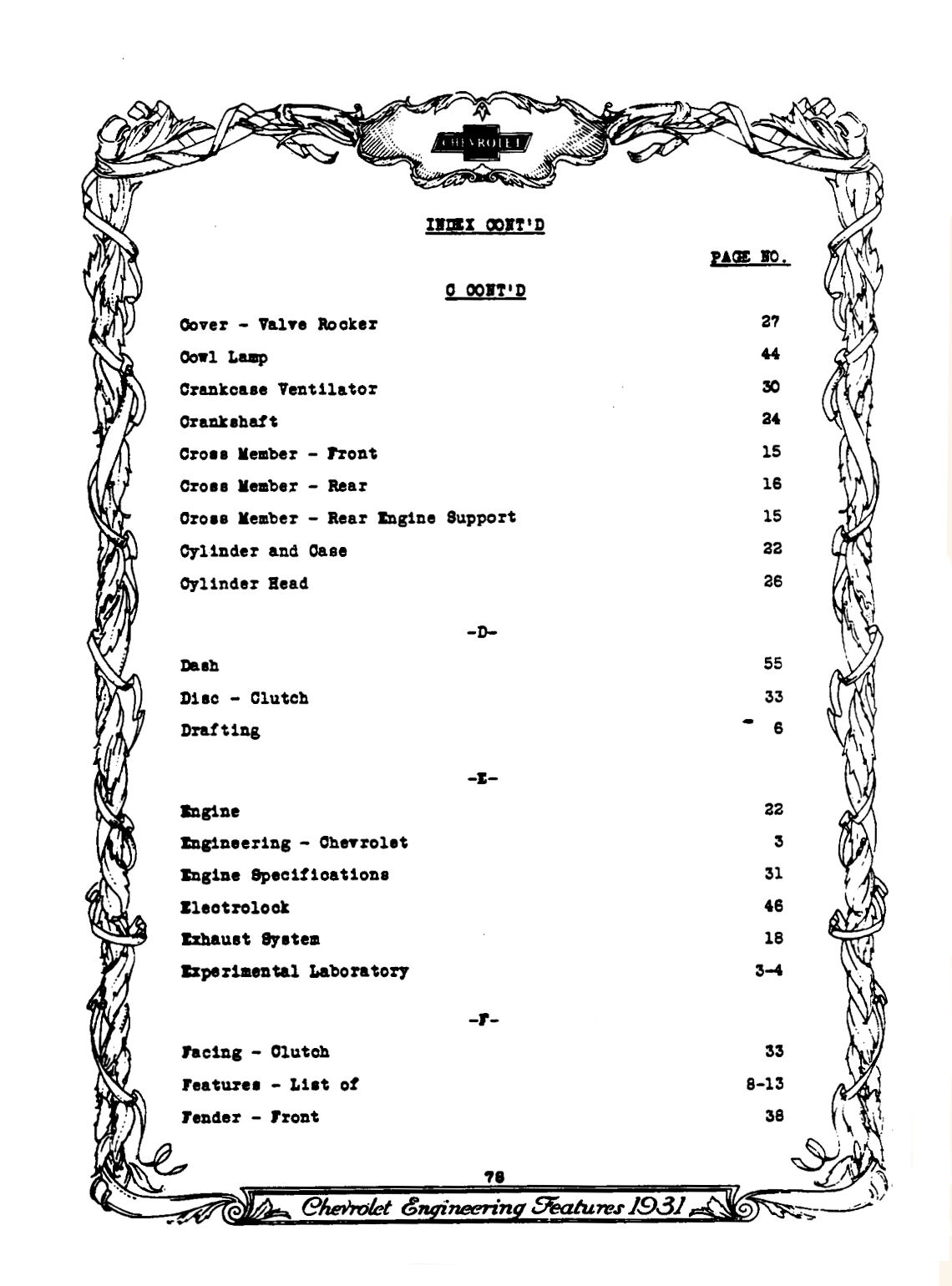 CHEVROLET

INDEX CONT'D

PAGE NO.

C CONT'D

| | |
|---|---|
| Cover - Valve Rocker | 27 |
| Cowl Lamp | 44 |
| Crankcase Ventilator | 30 |
| Crankshaft | 24 |
| Cross Member - Front | 15 |
| Cross Member - Rear | 16 |
| Cross Member - Rear Engine Support | 15 |
| Cylinder and Case | 22 |
| Cylinder Head | 26 |

-D-

| | |
|---|---|
| Dash | 55 |
| Disc - Clutch | 33 |
| Drafting | 6 |

-E-

| | |
|---|---|
| Engine | 22 |
| Engineering - Chevrolet | 3 |
| Engine Specifications | 31 |
| Electrolock | 46 |
| Exhaust System | 18 |
| Experimental Laboratory | 3-4 |

-F-

| | |
|---|---|
| Facing - Clutch | 33 |
| Features - List of | 8-13 |
| Fender - Front | 38 |

78

Chevrolet Engineering Features 1931